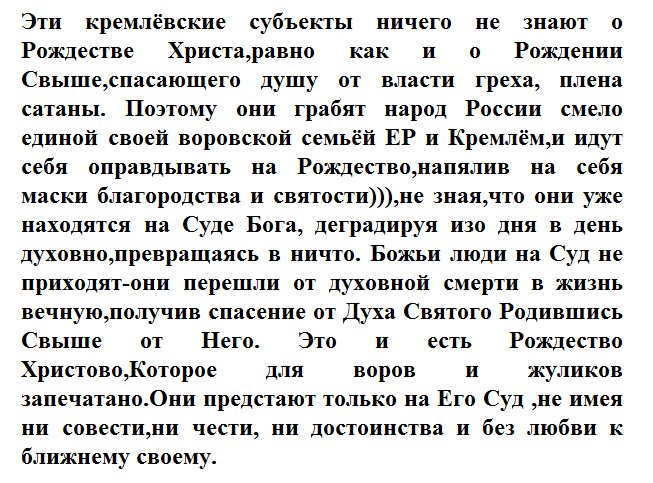 Эти кремлёвские субъекты ничего не знают о Рождестве Христа,равно как и о Рождении Свыше,спасающего душу от власти греха, плена сатаны. Поэтому они грабят народ России смело единой своей воровской семьёй ЕР и Кремлём,и идут себя оправдывать на Рождество,напялив на себя маски благородства и святости))),не зная,что они уже находятся на Суде Бога, деградируя изо дня в день духовно,превращаясь в ничто. Божьи люди на Суд не приходят-они перешли от духовной смерти в жизнь вечную,получив спасение от Духа Святого Родившись Свыше от Него. Это и есть Рождество Христово,Которое для воров и жуликов запечатано.Они предстают только на Его Суд ,не имея ни совести,ни чести, ни достоинства и без любви к ближнему своему.